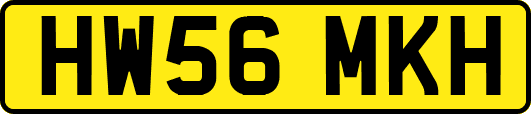 HW56 MKH